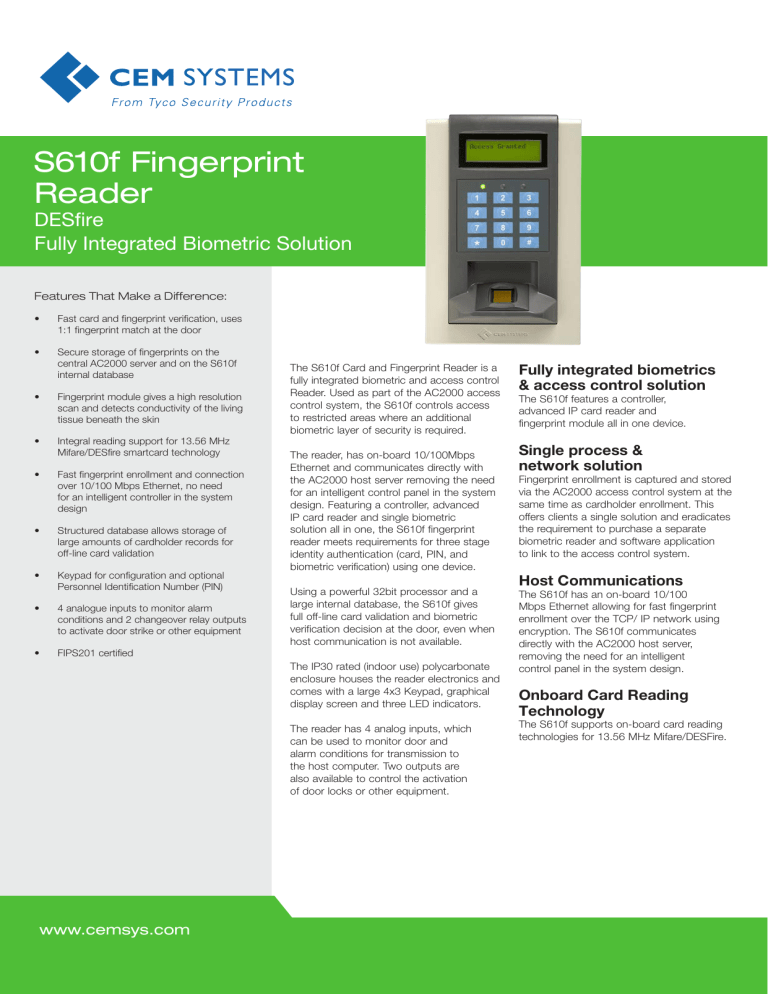 CEM SYSTEMS
From Tyco Security Products

S610f Fingerprint Reader
DESfire
Fully Integrated Biometric Solution

Access Granted

1 2 3
4 5 6
7 8 9
* 0 #

Features That Make a Difference:

• Fast card and fingerprint verification, uses 1:1 fingerprint match at the door

• Secure storage of fingerprints on the central AC2000 server and on the S610f internal database

• Fingerprint module gives a high resolution scan and detects conductivity of the living tissue beneath the skin

• Integral reading support for 13.56 MHz Mifare/DESfire smartcard technology

• Fast fingerprint enrollment and connection over 10/100 Mbps Ethernet, no need for an intelligent controller in the system design

• Structured database allows storage of large amounts of cardholder records for off-line card validation

• Keypad for configuration and optional Personnel Identification Number (PIN)

• 4 analogue inputs to monitor alarm conditions and 2 changeover relay outputs to activate door strike or other equipment

• FIPS201 certified

The S610f Card and Fingerprint Reader is a fully integrated biometric and access control Reader. Used as part of the AC2000 access control system, the S610f controls access to restricted areas where an additional biometric layer of security is required.

The reader, has on-board 10/100Mbps Ethernet and communicates directly with the AC2000 host server removing the need for an intelligent control panel in the system design. Featuring a controller, advanced IP card reader and single biometric solution all in one, the S610f fingerprint reader meets requirements for three stage identity authentication (card, PIN, and biometric verification) using one device.

Using a powerful 32bit processor and a large internal database, the S610f gives full off-line card validation and biometric verification decision at the door, even when host communication is not available.

The IP30 rated (indoor use) polycarbonate enclosure houses the reader electronics and comes with a large 4x3 Keypad, graphical display screen and three LED indicators.

The reader has 4 analog inputs, which can be used to monitor door and alarm conditions for transmission to the host computer. Two outputs are also available to control the activation of door locks or other equipment.

Fully integrated biometrics & access control solution
The S610f features a controller, advanced IP card reader and fingerprint module all in one device.

Single process & network solution
Fingerprint enrollment is captured and stored via the AC2000 access control system at the same time as cardholder enrollment. This offers clients a single solution and eradicates the requirement to purchase a separate biometric reader and software application to link to the access control system.

Host Communications
The S610f has an on-board 10/100 Mbps Ethernet allowing for fast fingerprint enrollment over the TCP/ IP network using encryption. The S610f communicates directly with the AC2000 host server, removing the need for an intelligent control panel in the system design.

Onboard Card Reading Technology
The S610f supports on-board card reading technologies for 13.56 MHz Mifare/DESFire.

www.cemsys.com